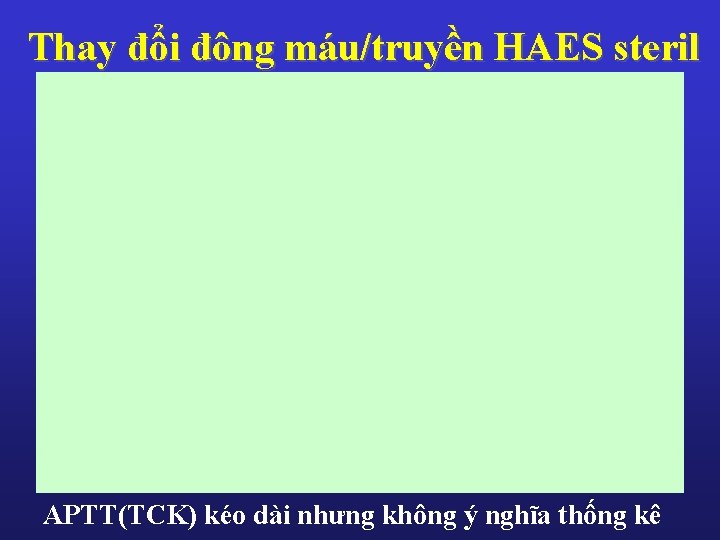 Thay đổi đông máu/truyền HAES steril

APTT(TCK) kéo dài nhưng không ý nghĩa thống kê